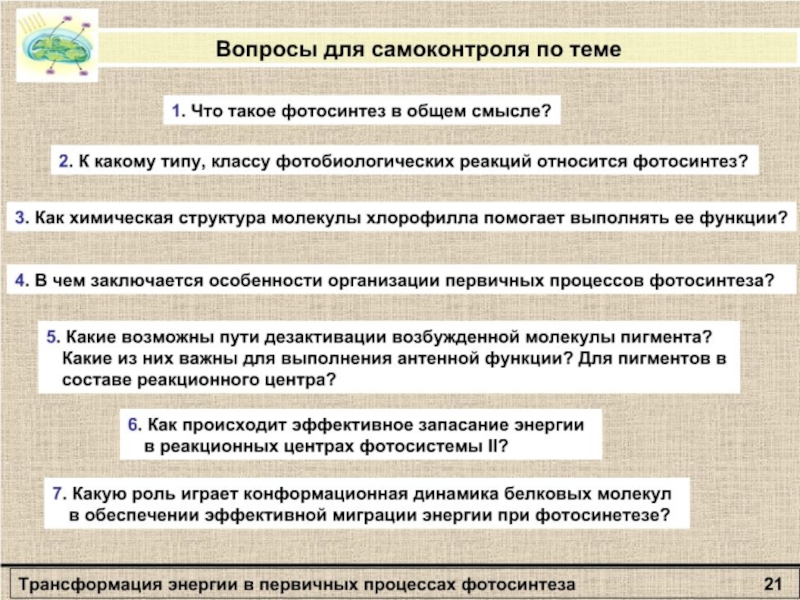 Вопросы для самоконтроля по теме

1. Что такое фотосинтез в общем смысле?

2. К какому типу, классу фотобиологических реакций относится фотосинтез?

3. Как химическая структура молекулы хлорофилла помогает выполнять ее функции?

4. В чем заключается особенности организации первичных процессов фотосинтеза?

5. Какие возможны пути дезактивации возбужденной молекулы пигмента? Какие из них важны для выполнения антенной функции? Для пигментов в составе реакционного центра?

6. Как происходит эффективное запасание энергии в реакционных центрах фотосистемы II?

7. Какую роль играет конформационная динамика белковых молекул в обеспечении эффективной миграции энергии при фотосинетезе?

Трансформация энергии в первичных процессах фотосинтеза

21